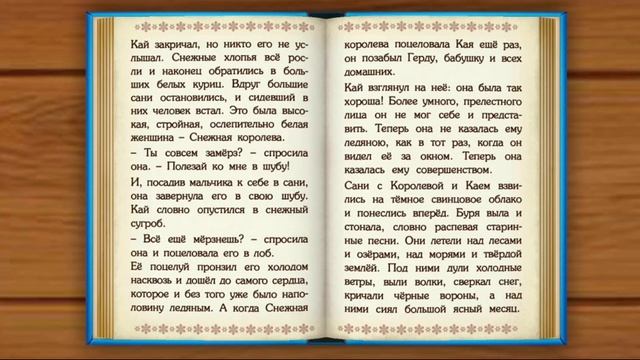 Кай закричал, но никто его не услышал. Снежные хлопья всё росли и наконец обратились в больших белых куриц. Вдруг большие сани остановились, и сидевший в них человек встал. Это была высокая, стройная, ослепительно белая женщина – Снежная королева.

– Ты совсем замёрз? – спросила она. – Полезай ко мне в шубу!

И, посадив мальчика к себе в сани, она завернула его в свою шубу. Кай словно опустился в снежный сугроб.

– Всё ещё мёрзнешь? – спросила она и поцеловала его в лоб.

Её поцелуй пронзил его холодом насквозь и дошёл до самого сердца, которое и без того уже было наполовину ледяным. А когда Снежная королева поцеловала Кая ещё раз, он позабыл Герду, бабушку и всех домашних.

Кай взглянул на неё: она была так хороша! Более умного, прелестного лица он не мог себе и представить. Теперь она не казалась ему ледяною, как в тот раз, когда он видел её за окном. Теперь она казалась ему совершенством.

Сани с Королевой и Каем взвились на тёмное свинцовое облако и понеслись вперёд. Буря выла и стонала, словно распевая старинные песни. Они летели над лесами и озёрами, над морями и твёрдой землёй. Под ними дули холодные ветры, выли волки, сверкал снег, кричали чёрные вороны, а над ними сиял большой ясный месяц.